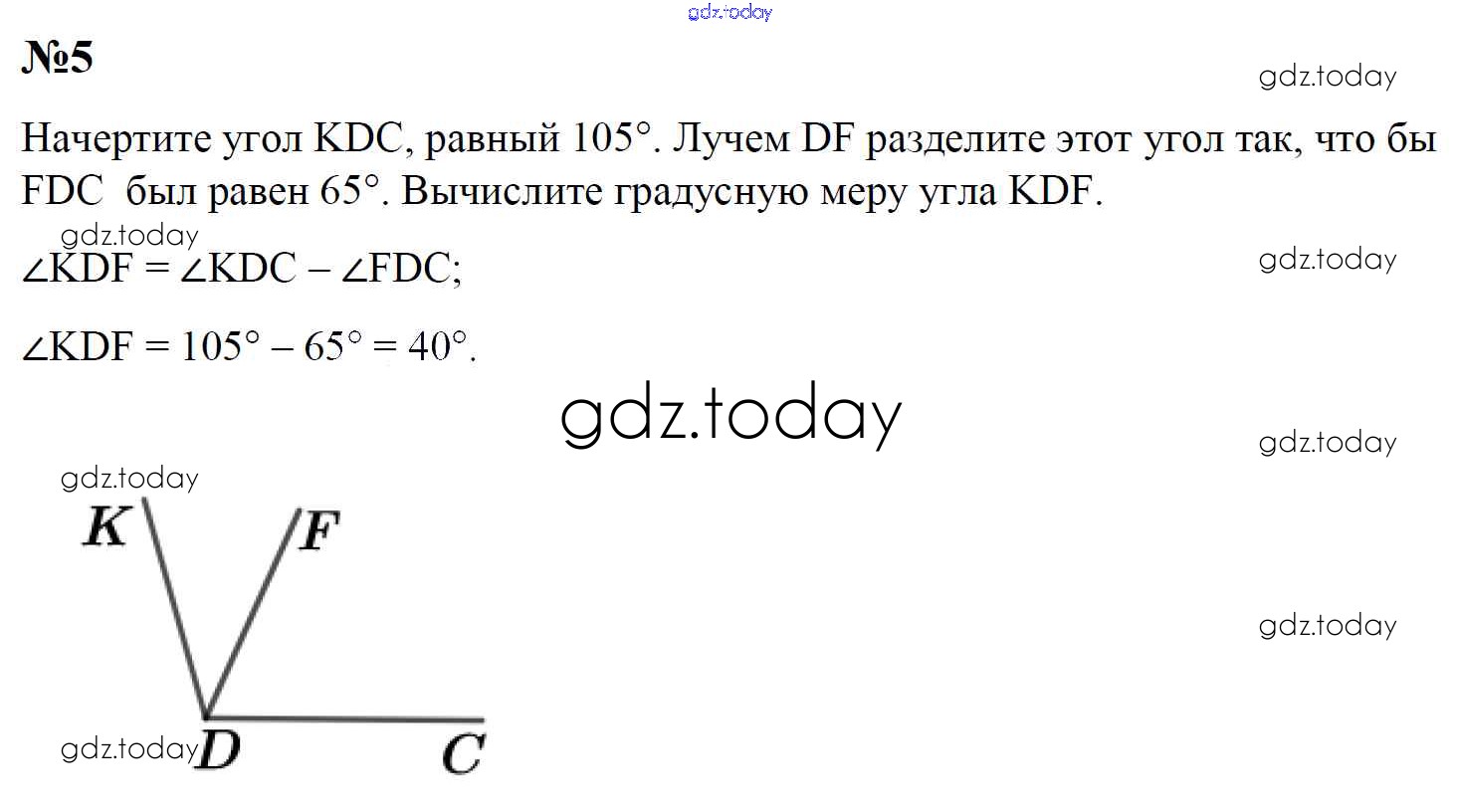 №5

Начертите угол KDC, равный 105°. Лучем DF разделите этот угол так, что бы FDC был равен 65°. Вычислите градусную меру угла KDF.

$\angle KDF = \angle KDC - \angle FDC$;

$\angle KDF = 105° - 65° = 40°$.

K
F
D
C

gdz.today